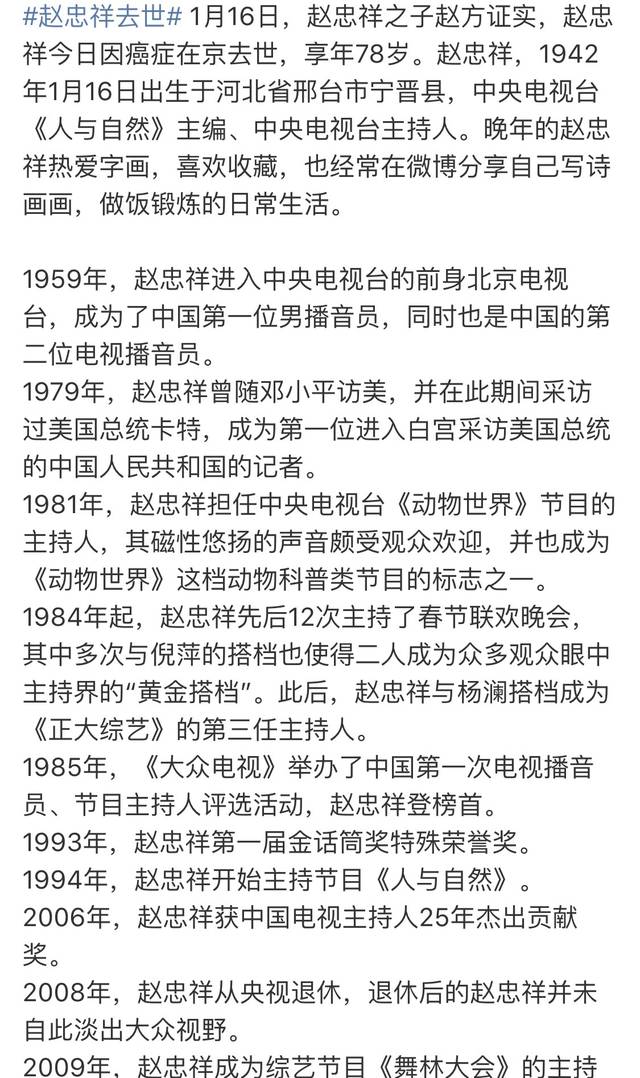 #赵忠祥去世# 1月16日，赵忠祥之子赵方证实，赵忠祥今日因癌症在京去世，享年78岁。赵忠祥，1942年1月16日出生于河北省邢台市宁晋县，中央电视台《人与自然》主编、中央电视台主持人。晚年的赵忠祥热爱字画，喜欢收藏，也经常在微博分享自己写诗画画，做饭锻炼的日常生活。

1959年，赵忠祥进入中央电视台的前身北京电视台，成为了中国第一位男播音员，同时也是中国的第二位电视播音员。
1979年，赵忠祥曾随邓小平访美，并在此期间采访过美国总统卡特，成为第一位进入白宫采访美国总统的中国人民共和国的记者。
1981年，赵忠祥担任中央电视台《动物世界》节目的主持人，其磁性悠扬的声音颇受观众欢迎，并也成为《动物世界》这档动物科普类节目的标志之一。
1984年起，赵忠祥先后12次主持了春节联欢晚会，其中多次与倪萍的搭档也使得二人成为众多观众眼中主持界的“黄金搭档”。此后，赵忠祥与杨澜搭档成为《正大综艺》的第三任主持人。
1985年，《大众电视》举办了中国第一次电视播音员、节目主持人评选活动，赵忠祥登榜首。
1993年，赵忠祥第一届金话筒奖特殊荣誉奖。
1994年，赵忠祥开始主持节目《人与自然》。
2006年，赵忠祥获中国电视主持人25年杰出贡献奖。
2008年，赵忠祥从央视退休，退休后的赵忠祥并未自此淡出大众视野。
2009年，赵忠祥成为综艺节目《舞林大会》的主持